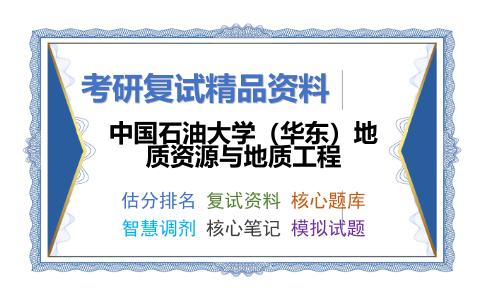 考研复试精品资料

中国石油大学（华东）地质资源与地质工程

估分排名 复试资料 核心题库
智慧调剂 核心笔记 模拟试题